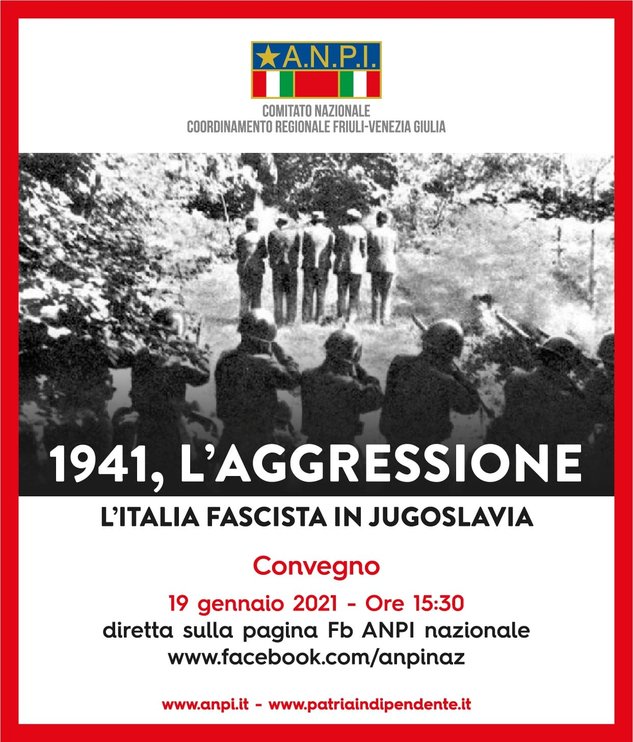 A.N.P.I.

COMITATO NAZIONALE
COORDINAMENTO REGIONALE FRIULI-VENEZIA GIULIA

1941, L'AGGRESSIONE

L'ITALIA FASCISTA IN JUGOSLAVIA

Convegno

19 gennaio 2021 - Ore 15:30
diretta sulla pagina Fb ANPI nazionale
www.facebook.com/anpinaz

www.anpi.it - www.patriaindipendente.it